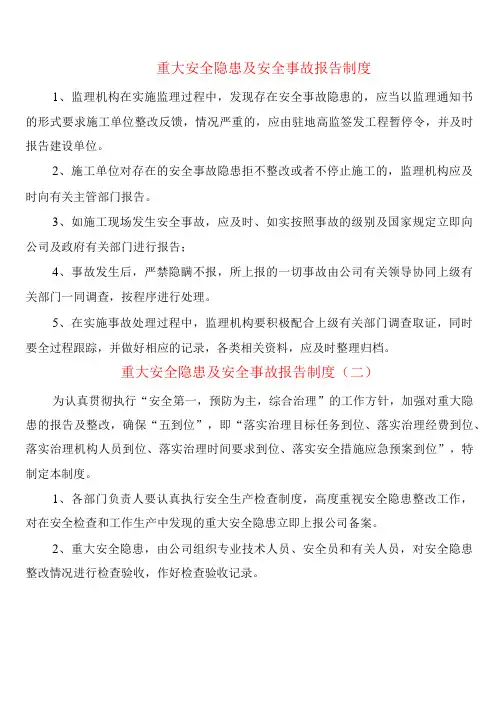 重大安全隐患及安全事故报告制度

1、监理机构在实施监理过程中，发现存在安全事故隐患的，应当以监理通知书的形式要求施工单位整改反馈，情况严重的，应由驻地高监签发工程暂停令，并及时报告建设单位。

2、施工单位对存在的安全事故隐患拒不整改或者不停止施工的，监理机构应及时向有关主管部门报告。

3、如施工现场发生安全事故，应及时、如实按照事故的级别及国家规定立即向公司及政府有关部门进行报告；

4、事故发生后，严禁隐瞒不报，所上报的一切事故由公司有关领导协同上级有关部门一同调查，按程序进行处理。

5、在实施事故处理过程中，监理机构要积极配合上级有关部门调查取证，同时要全过程跟踪，并做好相应的记录，各类相关资料，应及时整理归档。

重大安全隐患及安全事故报告制度（二）

为认真贯彻执行“安全第一，预防为主，综合治理”的工作方针，加强对重大隐患的报告及整改，确保“五到位”，即“落实治理目标任务到位、落实治理经费到位、落实治理机构人员到位、落实治理时间要求到位、落实安全措施应急预案到位”，特制定本制度。

1、各部门负责人要认真执行安全生产检查制度，高度重视安全隐患整改工作，对在安全检查和工作生产中发现的重大安全隐患立即上报公司备案。

2、重大安全隐患，由公司组织专业技术人员、安全员和有关人员，对安全隐患整改情况进行检查验收，作好检查验收记录。